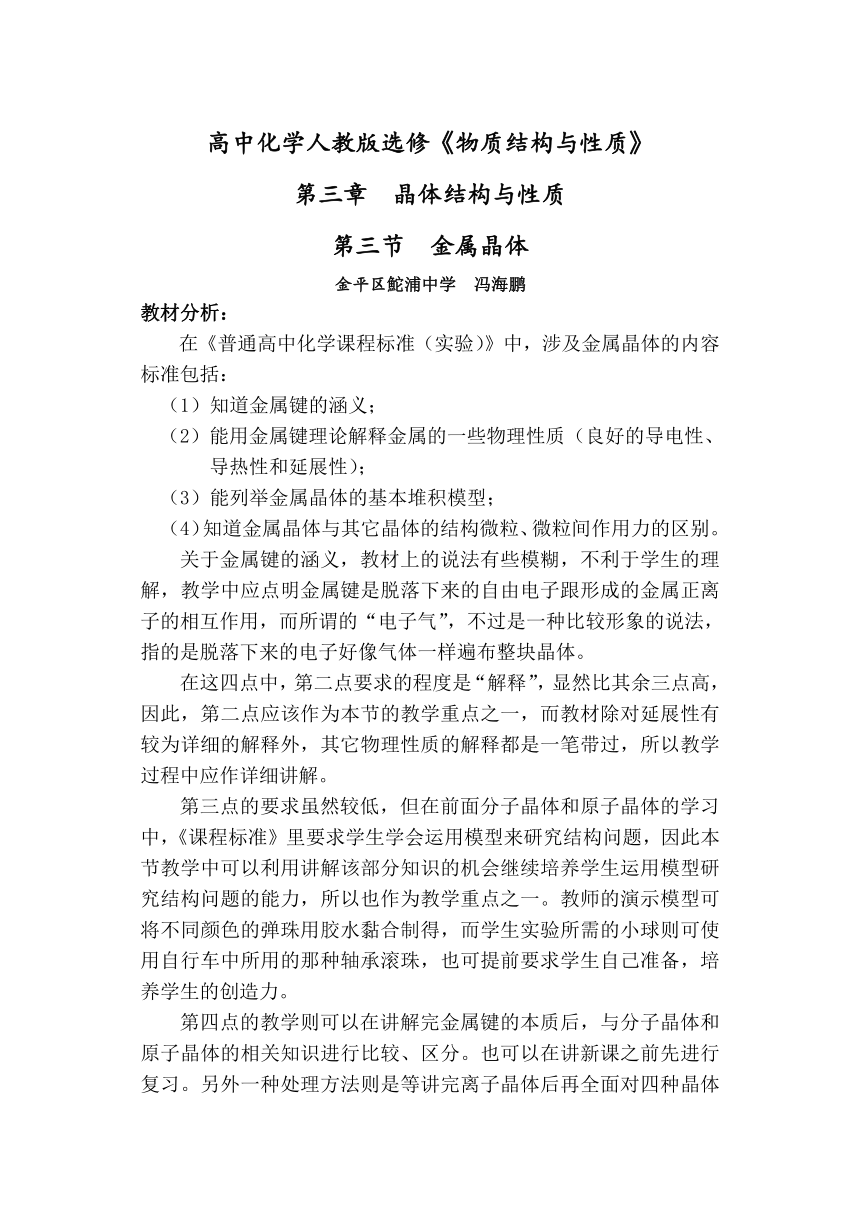 高中化学人教版选修《物质结构与性质》

第三章　晶体结构与性质

第三节　金属晶体

金平区鮀浦中学　冯海鹏

教材分析：

在《普通高中化学课程标准（实验）》中，涉及金属晶体的内容标准包括：

（1）知道金属键的涵义；

（2）能用金属键理论解释金属的一些物理性质（良好的导电性、导热性和延展性）；

（3）能列举金属晶体的基本堆积模型；

（4）知道金属晶体与其它晶体的结构微粒、微粒间作用力的区别。

关于金属键的涵义，教材上的说法有些模糊，不利于学生的理解，教学中应点明金属键是脱落下来的自由电子跟形成的金属正离子的相互作用，而所谓的“电子气”，不过是一种比较形象的说法，指的是脱落下来的电子好像气体一样遍布整块晶体。

在这四点中，第二点要求的程度是“解释”，显然比其余三点高，因此，第二点应该作为本节的教学重点之一，而教材除对延展性有较为详细的解释外，其它物理性质的解释都是一笔带过，所以教学过程中应作详细讲解。

第三点的要求虽然较低，但在前面分子晶体和原子晶体的学习中，《课程标准》里要求学生学会运用模型来研究结构问题，因此本节教学中可以利用讲解该部分知识的机会继续培养学生运用模型研究结构问题的能力，所以也作为教学重点之一。教师的演示模型可将不同颜色的弹珠用胶水黏合制得，而学生实验所需的小球则可使用自行车中所用的那种轴承滚珠，也可提前要求学生自己准备，培养学生的创造力。

第四点的教学则可以在讲解完金属键的本质后，与分子晶体和原子晶体的相关知识进行比较、区分。也可以在讲新课之前先进行复习。另外一种处理方法则是等讲完离子晶体后再全面对四种晶体